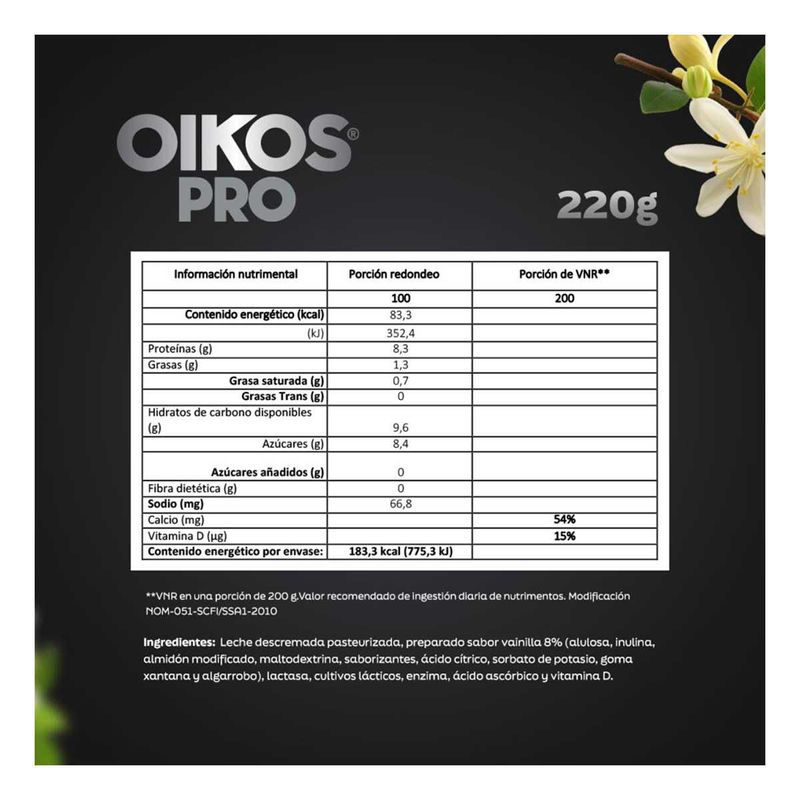 OIKOS®
PRO

220g

| Información nutrimental | Porción redondeo | Porción de VNR** |
|---|---|---|
| | 100 | 200 |
| Contenido energético (kcal) | 83,3 | |
| (kJ) | 352,4 | |
| Proteínas (g) | 8,3 | |
| Grasas (g) | 1,3 | |
| Grasa saturada (g) | 0,7 | |
| Grasas Trans (g) | 0 | |
| Hidratos de carbono disponibles (g) | 9,6 | |
| Azúcares (g) | 8,4 | |
| Azúcares añadidos (g) | 0 | |
| Fibra dietética (g) | 0 | |
| Sodio (mg) | 66,8 | |
| Calcio (mg) | | 54% |
| Vitamina D (µg) | | 15% |
| Contenido energético por envase: | 183,3 kcal (775,3 kJ) | |

**VNR en una porción de 200 g.Valor recomendado de ingestión diaria de nutrimentos. Modificación NOM-051-SCFI/SSA1-2010

Ingredientes: Leche descremada pasteurizada, preparado sabor vainilla 8% (alulosa, inulina, almidón modificado, maltodextrina, saborizantes, ácido cítrico, sorbato de potasio, goma xantana y algarrobo), lactasa, cultivos lácticos, enzima, ácido ascórbico y vitamina D.